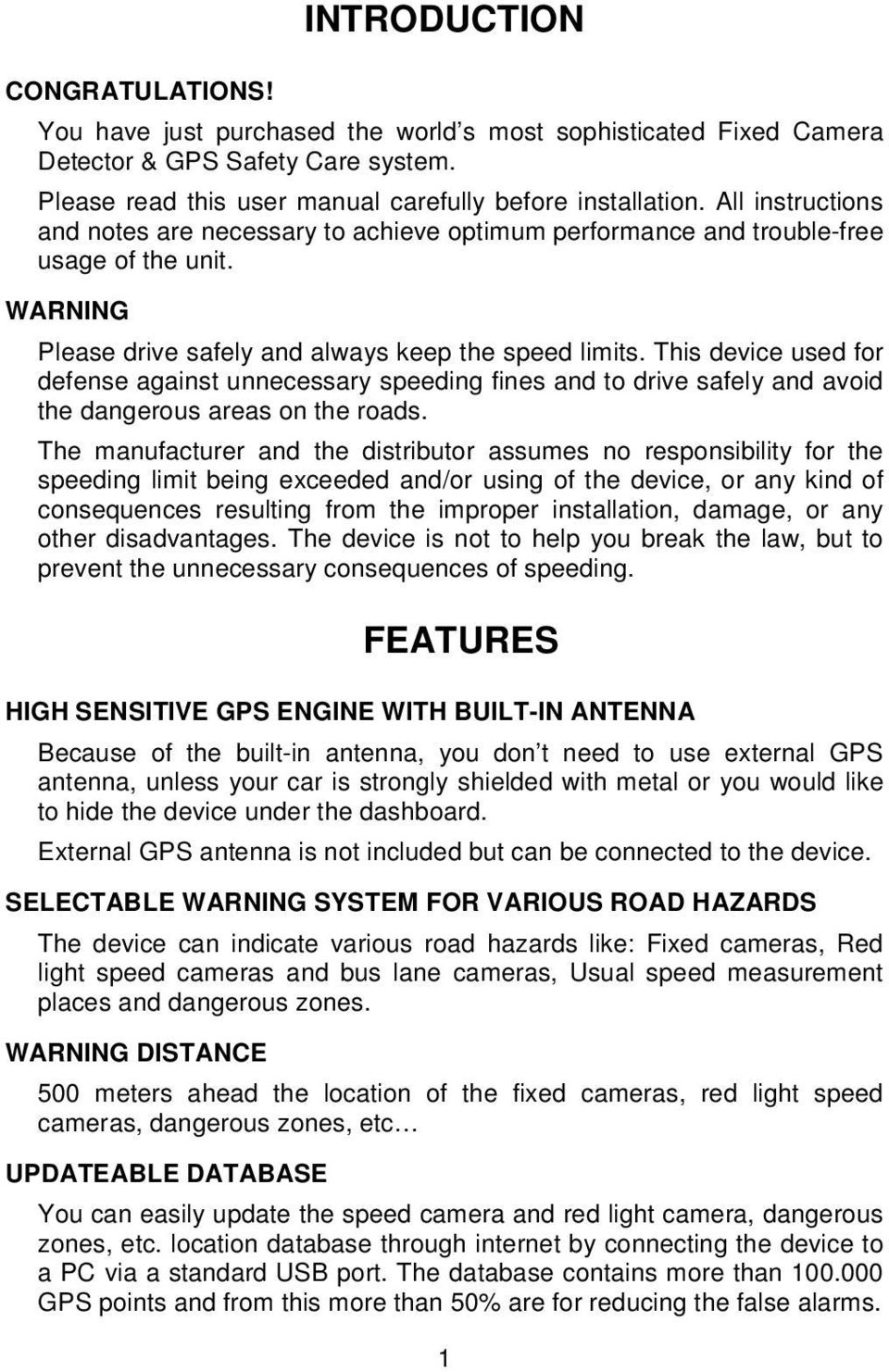 INTRODUCTION

CONGRATULATIONS!

You have just purchased the world s most sophisticated Fixed Camera Detector & GPS Safety Care system.

Please read this user manual carefully before installation. All instructions and notes are necessary to achieve optimum performance and trouble-free usage of the unit.

WARNING

Please drive safely and always keep the speed limits. This device used for defense against unnecessary speeding fines and to drive safely and avoid the dangerous areas on the roads.

The manufacturer and the distributor assumes no responsibility for the speeding limit being exceeded and/or using of the device, or any kind of consequences resulting from the improper installation, damage, or any other disadvantages. The device is not to help you break the law, but to prevent the unnecessary consequences of speeding.

FEATURES

HIGH SENSITIVE GPS ENGINE WITH BUILT-IN ANTENNA

Because of the built-in antenna, you don t need to use external GPS antenna, unless your car is strongly shielded with metal or you would like to hide the device under the dashboard.

External GPS antenna is not included but can be connected to the device.

SELECTABLE WARNING SYSTEM FOR VARIOUS ROAD HAZARDS

The device can indicate various road hazards like: Fixed cameras, Red light speed cameras and bus lane cameras, Usual speed measurement places and dangerous zones.

WARNING DISTANCE

500 meters ahead the location of the fixed cameras, red light speed cameras, dangerous zones, etc

UPDATEABLE DATABASE

You can easily update the speed camera and red light camera, dangerous zones, etc. location database through internet by connecting the device to a PC via a standard USB port. The database contains more than 100.000 GPS points and from this more than 50% are for reducing the false alarms.

1